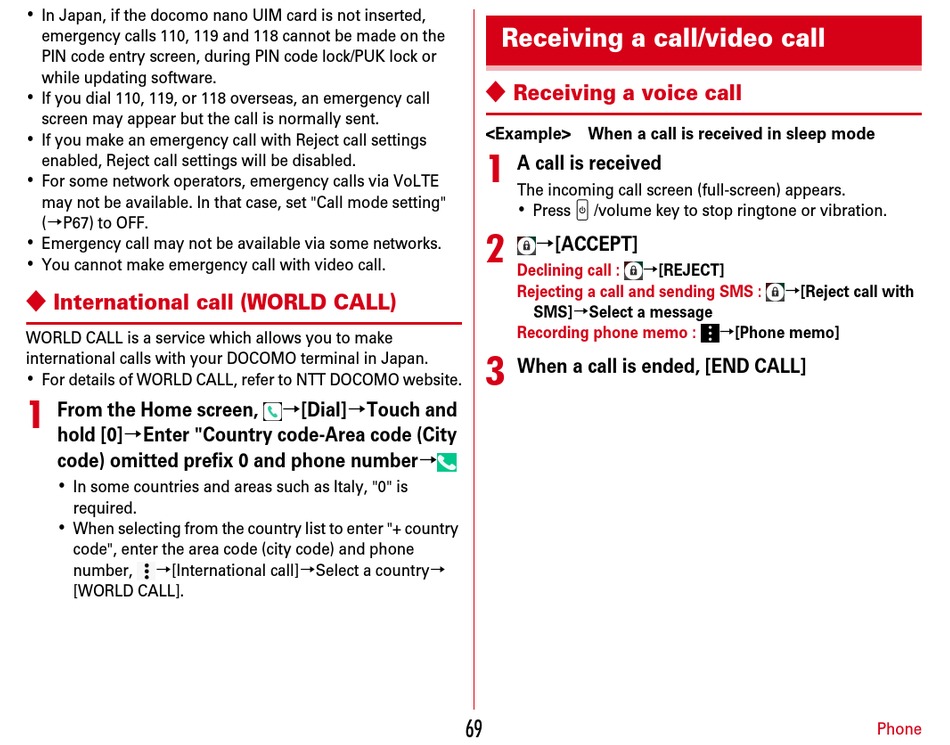 • In Japan, if the docomo nano UIM card is not inserted, emergency calls 110, 119 and 118 cannot be made on the PIN code entry screen, during PIN code lock/PUK lock or while updating software.
• If you dial 110, 119, or 118 overseas, an emergency call screen may appear but the call is normally sent.
• If you make an emergency call with Reject call settings enabled, Reject call settings will be disabled.
• For some network operators, emergency calls via VoLTE may not be available. In that case, set "Call mode setting" (→P67) to OFF.
• Emergency call may not be available via some networks.
• You cannot make emergency call with video call.

◆ International call (WORLD CALL)

WORLD CALL is a service which allows you to make international calls with your DOCOMO terminal in Japan.
• For details of WORLD CALL, refer to NTT DOCOMO website.

1 From the Home screen, →[Dial]→Touch and hold [0]→Enter "Country code-Area code (City code) omitted prefix 0 and phone number→
• In some countries and areas such as Italy, "0" is required.
• When selecting from the country list to enter "+ country code", enter the area code (city code) and phone number, →[International call]→Select a country→[WORLD CALL].

Receiving a call/video call

◆ Receiving a voice call

<Example> When a call is received in sleep mode

1 A call is received
The incoming call screen (full-screen) appears.
• Press /volume key to stop ringtone or vibration.

2 →[ACCEPT]
Declining call : →[REJECT]
Rejecting a call and sending SMS : →[Reject call with SMS]→Select a message
Recording phone memo : →[Phone memo]

3 When a call is ended, [END CALL]

69

Phone